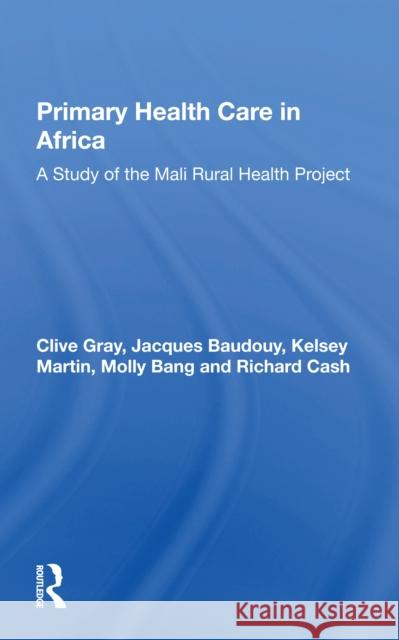 Primary Health Care in Africa

A Study of the Mali Rural Health Project

Clive Gray, Jacques Baudouy, Kelsey Martin, Molly Bang and Richard Cash

ROUTLEDGE